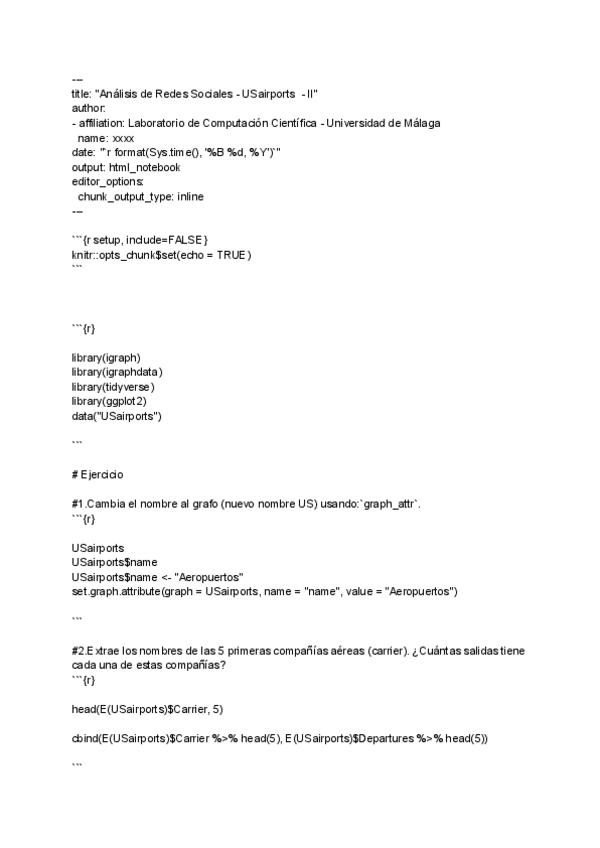 ---
title: "Análisis de Redes Sociales - USairports - II"
author:
- affiliation: Laboratorio de Computación Científica - Universidad de Málaga
  name: xxxx
date: "`r format(Sys.time(), '%B %d, %Y')`"
output: html_notebook
editor_options:
  chunk_output_type: inline
---

```{r setup, include=FALSE}
knitr::opts_chunk$set(echo = TRUE)
```

```{r}

library(igraph)
library(igraphdata)
library(tidyverse)
library(ggplot2)
data("USairports")

```

# Ejercicio

#1.Cambia el nombre al grafo (nuevo nombre US) usando:`graph_attr`.
```{r}

USairports
USairports$name
USairports$name <- "Aeropuertos"
set.graph.attribute(graph = USairports, name = "name", value = "Aeropuertos")

```

#2.Extrae los nombres de las 5 primeras compañías aéreas (carrier). ¿Cuántas salidas tiene cada una de estas compañías?
```{r}

head(E(USairports)$Carrier, 5)

cbind(E(USairports)$Carrier %>% head(5), E(USairports)$Departures %>% head(5))

```